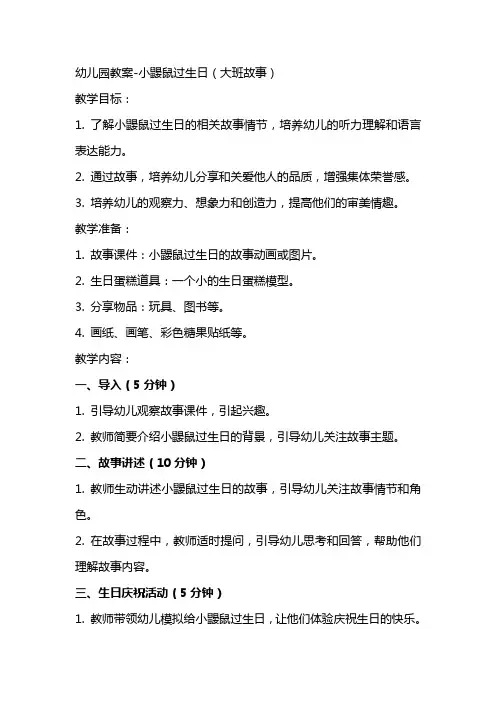 幼儿园教案-小鼹鼠过生日（大班故事）

教学目标：

1. 了解小鼹鼠过生日的相关故事情节，培养幼儿的听力理解和语言表达能力。

2. 通过故事，培养幼儿分享和关爱他人的品质，增强集体荣誉感。

3. 培养幼儿的观察力、想象力和创造力，提高他们的审美情趣。

教学准备：

1. 故事课件：小鼹鼠过生日的故事动画或图片。

2. 生日蛋糕道具：一个小的生日蛋糕模型。

3. 分享物品：玩具、图书等。

4. 画纸、画笔、彩色糖果贴纸等。

教学内容：

一、导入（5 分钟）

1. 引导幼儿观察故事课件，引起兴趣。

2. 教师简要介绍小鼹鼠过生日的背景，引导幼儿关注故事主题。

二、故事讲述（10 分钟）

1. 教师生动讲述小鼹鼠过生日的故事，引导幼儿关注故事情节和角色。

2. 在故事过程中，教师适时提问，引导幼儿思考和回答，帮助他们理解故事内容。

三、生日庆祝活动（5 分钟）

1. 教师带领幼儿模拟给小鼹鼠过生日，让他们体验庆祝生日的快乐。